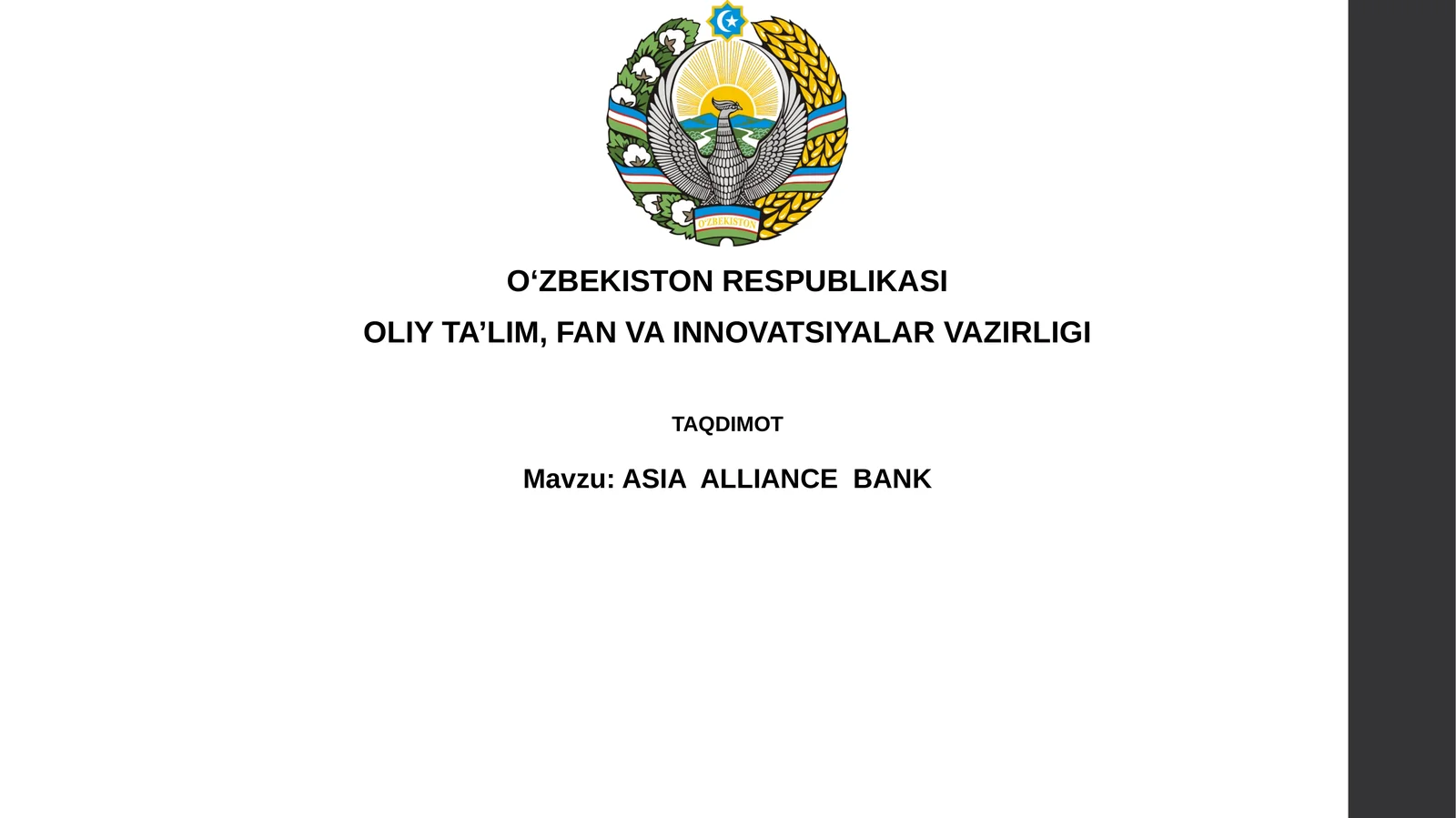 O'ZBEKISTON

O‘ZBEKISTON RESPUBLIKASI

OLIY TA’LIM, FAN VA INNOVATSIYALAR VAZIRLIGI

TAQDIMOT

Mavzu: ASIA ALLIANCE BANK